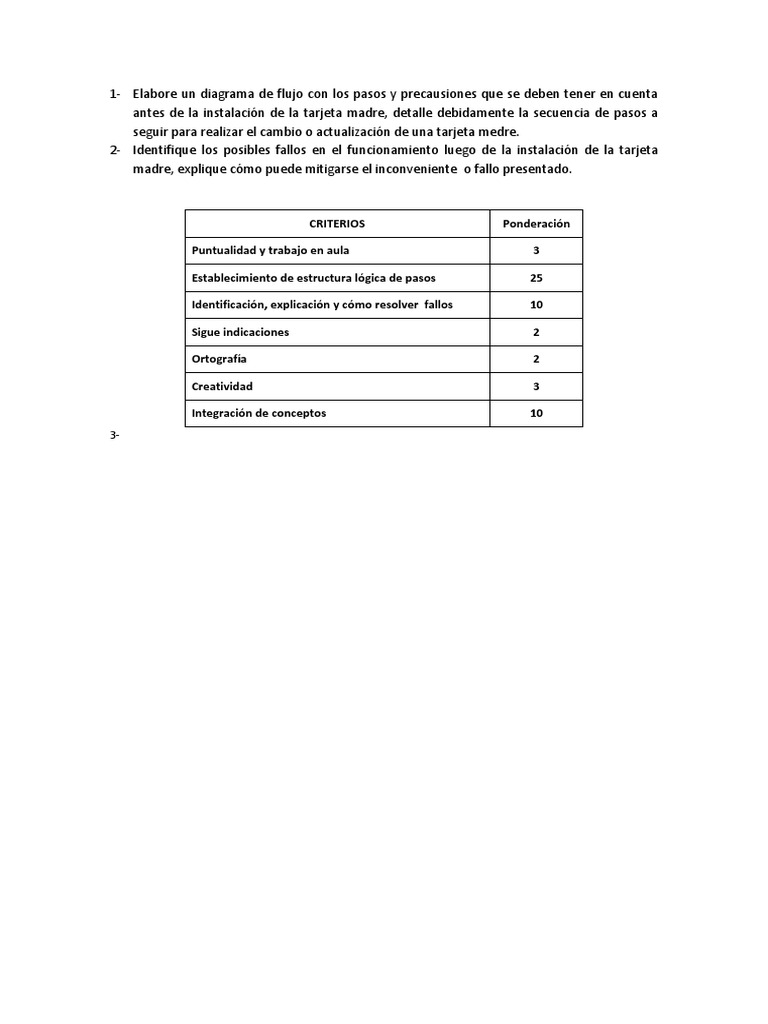 1- Elabore un diagrama de flujo con los pasos y precausiones que se deben tener en cuenta antes de la instalación de la tarjeta madre, detalle debidamente la secuencia de pasos a seguir para realizar el cambio o actualización de una tarjeta medre.
2- Identifique los posibles fallos en el funcionamiento luego de la instalación de la tarjeta madre, explique cómo puede mitigarse el inconveniente o fallo presentado.

| CRITERIOS | Ponderación |
|---|---|
| Puntualidad y trabajo en aula | 3 |
| Establecimiento de estructura lógica de pasos | 25 |
| Identificación, explicación y cómo resolver fallos | 10 |
| Sigue indicaciones | 2 |
| Ortografía | 2 |
| Creatividad | 3 |
| Integración de conceptos | 10 |

3-